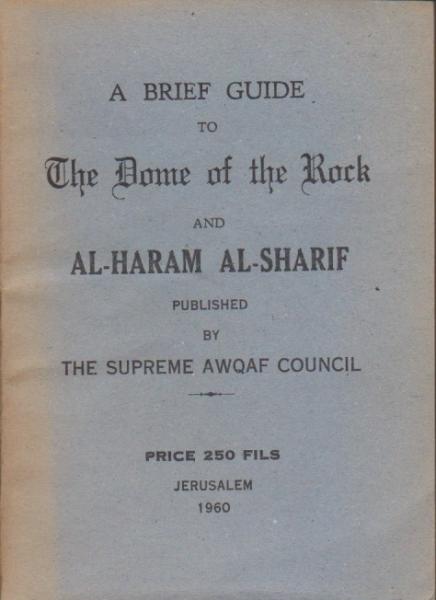 A BRIEF GUIDE
TO
The Dome of the Rock
AND
AL-HARAM AL-SHARIF
PUBLISHED
BY
THE SUPREME AWQAF COUNCIL

PRICE 250 FILS
JERUSALEM
1960